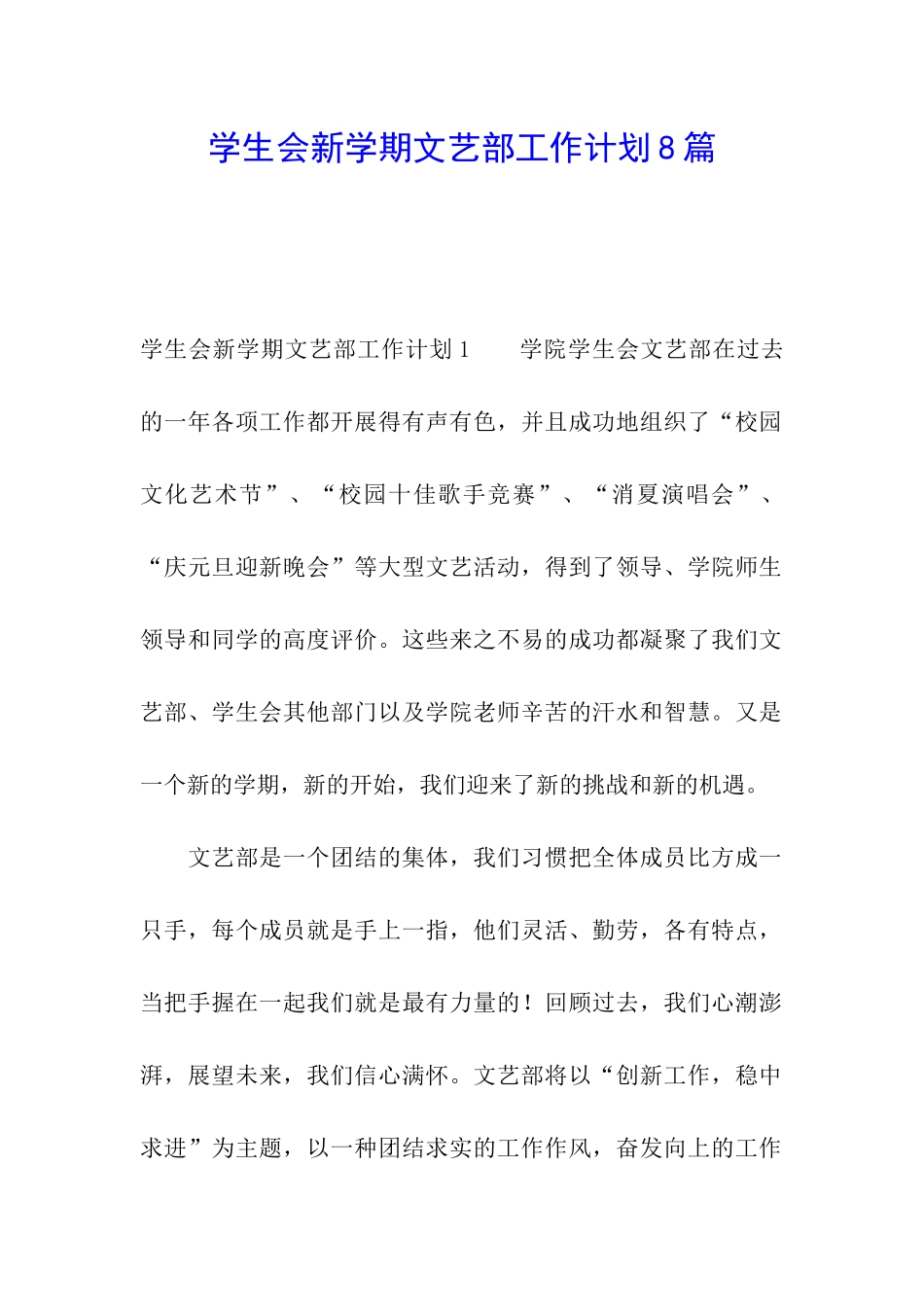 学生会新学期文艺部工作计划8篇

学生会新学期文艺部工作计划1　　学院学生会文艺部在过去的一年各项工作都开展得有声有色，并且成功地组织了“校园文化艺术节”、“校园十佳歌手竞赛”、“消夏演唱会”、“庆元旦迎新晚会”等大型文艺活动，得到了领导、学院师生领导和同学的高度评价。这些来之不易的成功都凝聚了我们文艺部、学生会其他部门以及学院老师辛苦的汗水和智慧。又是一个新的学期，新的开始，我们迎来了新的挑战和新的机遇。

文艺部是一个团结的集体，我们习惯把全体成员比方成一只手，每个成员就是手上一指，他们灵活、勤劳，各有特点，当把手握在一起我们就是最有力量的！回顾过去，我们心潮澎湃，展望未来，我们信心满怀。文艺部将以“创新工作，稳中求进”为主题，以一种团结求实的工作作风，奋发向上的工作